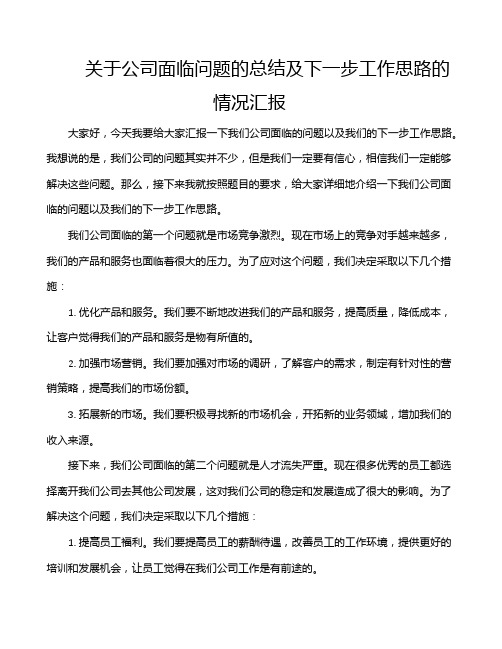 关于公司面临问题的总结及下一步工作思路的情况汇报

大家好，今天我要给大家汇报一下我们公司面临的问题以及我们的下一步工作思路。我想说的是，我们公司的问题其实并不少，但是我们一定要有信心，相信我们一定能够解决这些问题。那么，接下来我就按照题目的要求，给大家详细地介绍一下我们公司面临的问题以及我们的下一步工作思路。

我们公司面临的第一个问题就是市场竞争激烈。现在市场上的竞争对手越来越多，我们的产品和服务也面临着很大的压力。为了应对这个问题，我们决定采取以下几个措施：

1. 优化产品和服务。我们要不断地改进我们的产品和服务，提高质量，降低成本，让客户觉得我们的产品和服务是物有所值的。

2. 加强市场营销。我们要加强对市场的调研，了解客户的需求，制定有针对性的营销策略，提高我们的市场份额。

3. 拓展新的市场。我们要积极寻找新的市场机会，开拓新的业务领域，增加我们的收入来源。

接下来，我们公司面临的第二个问题就是人才流失严重。现在很多优秀的员工都选择离开我们公司去其他公司发展，这对我们公司的稳定和发展造成了很大的影响。为了解决这个问题，我们决定采取以下几个措施：

1. 提高员工福利。我们要提高员工的薪酬待遇，改善员工的工作环境，提供更好的培训和发展机会，让员工觉得在我们公司工作是有前途的。